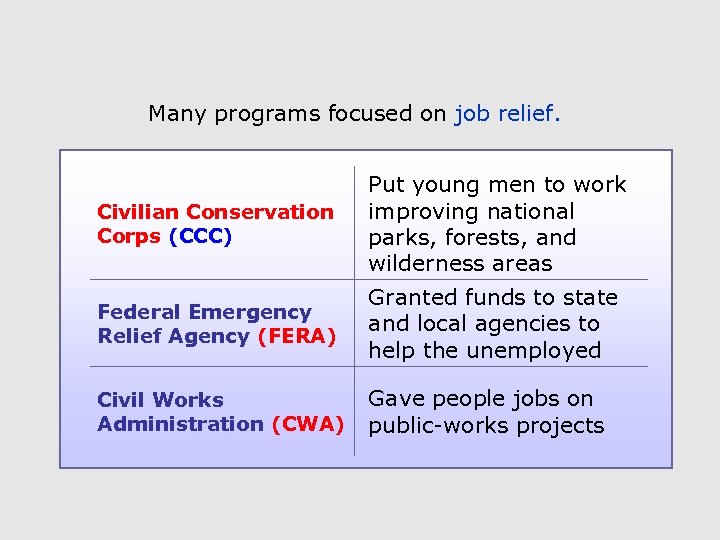 Many programs focused on job relief.

| | |
|---|---|
| Civilian Conservation Corps (CCC) | Put young men to work improving national parks, forests, and wilderness areas |
| Federal Emergency Relief Agency (FERA) | Granted funds to state and local agencies to help the unemployed |
| Civil Works Administration (CWA) | Gave people jobs on public-works projects |